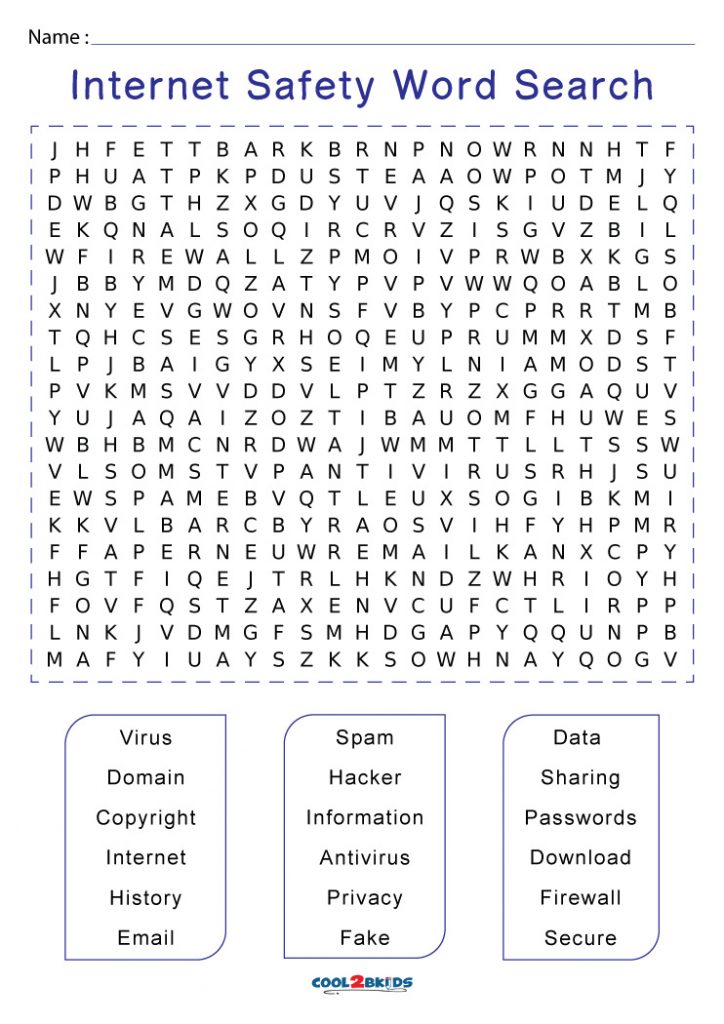 Name :

Internet Safety Word Search

J H F E T T B A R K B R N P N O W R N N H T F
P H U A T P K P D U S T E A A O W P O T M J Y
D W B G T H Z X G D Y U V J Q S K I U D E L Q
E K Q N A L S O Q I R C R V Z I S G V Z B I L
W F I R E W A L L Z P M O I V P R W B X K G S
J B B Y M D Q Z A T Y P V P V W W Q O A B L O
X N Y E V G W O V N S F V B Y P C P R R T M B
T Q H C S E S G R H O Q E U P R U M M X D S F
L P J B A I G Y X S E I M Y L N I A M O D S T
P V K M S V V D D V L P T Z R Z X G G A Q U V
Y U J A Q A I Z O Z T I B A U O M F H U W E S
W B H B M C N R D W A J W M M T T L L T S S W
V L S O M S T V P A N T I V I R U S R H J S U
E W S P A M E B V Q T L E U X S O G I B K M I
K K V L B A R C B Y R A O S V I H F Y H P M R
F F A P E R N E U W R E M A I L K A N X C P Y
H G T F I Q E J T R L H K N D Z W H R I O Y H
F O V F Q S T Z A X E N V C U F C T L I R P P
L N K J V D M G F S M H D G A P Y Q Q U N P B
M A F Y I U A Y S Z K K S O W H N A Y Q O G V

Virus
Domain
Copyright
Internet
History
Email

Spam
Hacker
Information
Antivirus
Privacy
Fake

Data
Sharing
Passwords
Download
Firewall
Secure

COOL2BKIDS